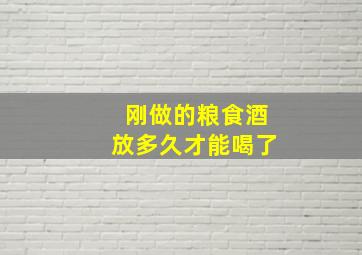 刚做的粮食酒
放多久才能喝了